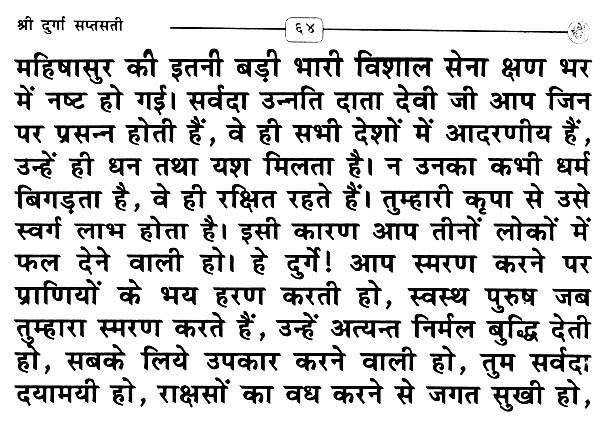 श्री दुर्गा सप्तसती

६४

महिषासुर की इतनी बड़ी भारी विशाल सेना क्षण भर में नष्ट हो गई। सर्वदा उन्नति दाता देवी जी आप जिन पर प्रसन्न होती हैं, वे ही सभी देशों में आदरणीय हैं, उन्हें ही धन तथा यश मिलता है। न उनका कभी धर्म बिगड़ता है, वे ही रक्षित रहते हैं। तुम्हारी कृपा से उसे स्वर्ग लाभ होता है। इसी कारण आप तीनों लोकों में फल देने वाली हो। हे दुर्गे! आप स्मरण करने पर प्राणियों के भय हरण करती हो, स्वस्थ पुरुष जब तुम्हारा स्मरण करते हैं, उन्हें अत्यन्त निर्मल बुद्धि देती हो, सबके लिये उपकार करने वाली हो, तुम सर्वदा दयामयी हो, राक्षसों का वध करने से जगत सुखी हो,